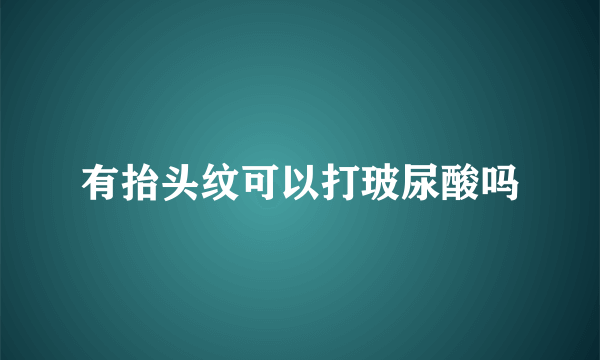 有抬头纹可以打玻尿酸吗